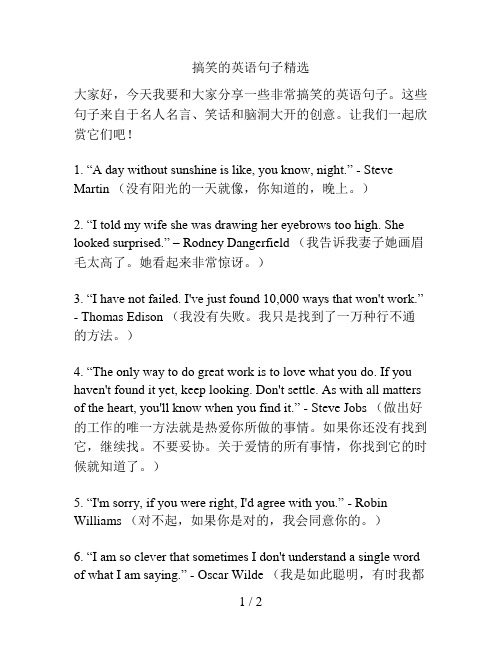 搞笑的英语句子精选

大家好，今天我要和大家分享一些非常搞笑的英语句子。这些句子来自于名人名言、笑话和脑洞大开的创意。让我们一起欣赏它们吧！

1. “A day without sunshine is like, you know, night.” - Steve Martin （没有阳光的一天就像，你知道的，晚上。）

2. “I told my wife she was drawing her eyebrows too high. She looked surprised.” – Rodney Dangerfield （我告诉我妻子她画眉毛太高了。她看起来非常惊讶。）

3. “I have not failed. I've just found 10,000 ways that won't work.” - Thomas Edison （我没有失败。我只是找到了一万种行不通的方法。）

4. “The only way to do great work is to love what you do. If you haven't found it yet, keep looking. Don't settle. As with all matters of the heart, you'll know when you find it.” - Steve Jobs （做出好的工作的唯一方法就是热爱你所做的事情。如果你还没有找到它，继续找。不要妥协。关于爱情的所有事情，你找到它的时候就知道了。）

5. “I'm sorry, if you were right, I'd agree with you.” - Robin Williams （对不起，如果你是对的，我会同意你的。）

6. “I am so clever that sometimes I don't understand a single word of what I am saying.” - Oscar Wilde （我是如此聪明，有时我都

1 / 2